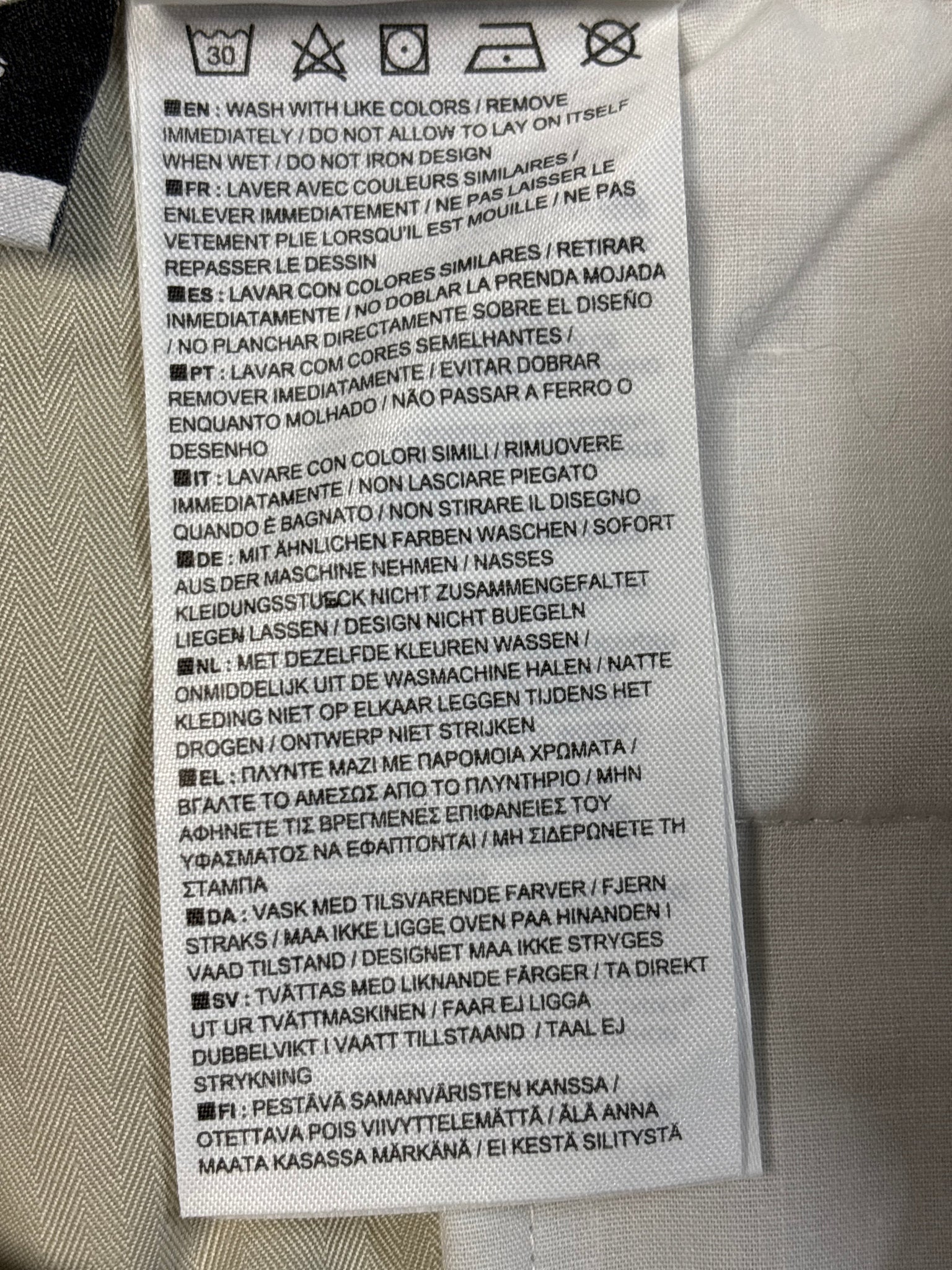 30

■EN : WASH WITH LIKE COLORS / REMOVE IMMEDIATELY / DO NOT ALLOW TO LAY ON ITSELF WHEN WET / DO NOT IRON DESIGN

■FR : LAVER AVEC COULEURS SIMILAIRES / ENLEVER IMMEDIATEMENT / NE PAS LAISSER LE VETEMENT PLIE LORSQU'IL EST MOUILLE / NE PAS REPASSER LE DESSIN

■ES : LAVAR CON COLORES SIMILARES / RETIRAR INMEDIATAMENTE / NO DOBLAR LA PRENDA MOJADA / NO PLANCHAR DIRECTAMENTE SOBRE EL DISEÑO

■PT : LAVAR COM CORES SEMELHANTES / REMOVER IMEDIATAMENTE / EVITAR DOBRAR ENQUANTO MOLHADO / NÃO PASSAR A FERRO O DESENHO

■IT : LAVARE CON COLORI SIMILI / RIMUOVERE IMMEDIATAMENTE / NON LASCIARE PIEGATO QUANDO È BAGNATO / NON STIRARE IL DISEGNO

■DE : MIT ÄHNLICHEN FARBEN WASCHEN / SOFORT AUS DER MASCHINE NEHMEN / NASSES KLEIDUNGSSTUECK NICHT ZUSAMMENGEFALTET LIEGEN LASSEN / DESIGN NICHT BUEGELN

■NL : MET DEZELFDE KLEUREN WASSEN / ONMIDDELIJK UIT DE WASMACHINE HALEN / NATTE KLEDING NIET OP ELKAAR LEGGEN TIJDENS HET DROGEN / ONTWERP NIET STRIJKEN

■EL : ΠΛΥΝΤΕ ΜΑΖΙ ΜΕ ΠΑΡΟΜΟΙΑ ΧΡΩΜΑΤΑ / ΒΓΑΛΤΕ ΤΟ ΑΜΕΣΩΣ ΑΠΟ ΤΟ ΠΛΥΝΤΗΡΙΟ / ΜΗΝ ΑΦΗΝΕΤΕ ΤΙΣ ΒΡΕΓΜΕΝΕΣ ΕΠΙΦΑΝΕΙΕΣ ΤΟΥ ΥΦΑΣΜΑΤΟΣ ΝΑ ΕΦΑΠΤΟΝΤΑΙ / ΜΗ ΣΙΔΕΡΩΝΕΤΕ ΤΗ ΣΤΑΜΠΑ

■DA : VASK MED TILSVARENDE FARVER / FJERN STRAKS / MAA IKKE LIGGE OVEN PAA HINANDEN I VAAD TILSTAND / DESIGNET MAA IKKE STRYGES

■SV : TVÄTTAS MED LIKNANDE FÄRGER / TA DIREKT UT UR TVÄTTMASKINEN / FAAR EJ LIGGA DUBBELVIKT I VAATT TILLSTAAND / TAAL EJ STRYKNING

■FI : PESTÄVÄ SAMANVÄRISTEN KANSSA / OTETTAVA POIS VIIVYTTELEMÄTTÄ / ÄLÄ ANNA MAATA KASASSA MÄRKÄNÄ / EI KESTÄ SILITYSTÄ